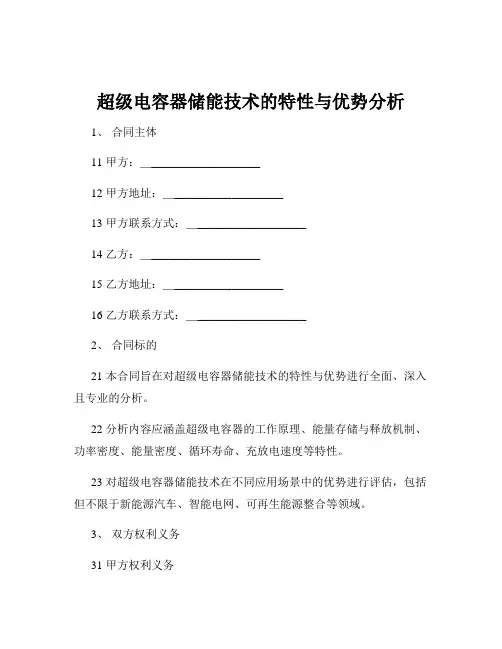 超级电容器储能技术的特性与优势分析

1、 合同主体

11 甲方：____________________

12 甲方地址：____________________

13 甲方联系方式：____________________

14 乙方：____________________

15 乙方地址：____________________

16 乙方联系方式：____________________

2、 合同标的

21 本合同旨在对超级电容器储能技术的特性与优势进行全面、深入且专业的分析。

22 分析内容应涵盖超级电容器的工作原理、能量存储与释放机制、功率密度、能量密度、循环寿命、充放电速度等特性。

23 对超级电容器储能技术在不同应用场景中的优势进行评估，包括但不限于新能源汽车、智能电网、可再生能源整合等领域。

3、 双方权利义务

31 甲方权利义务